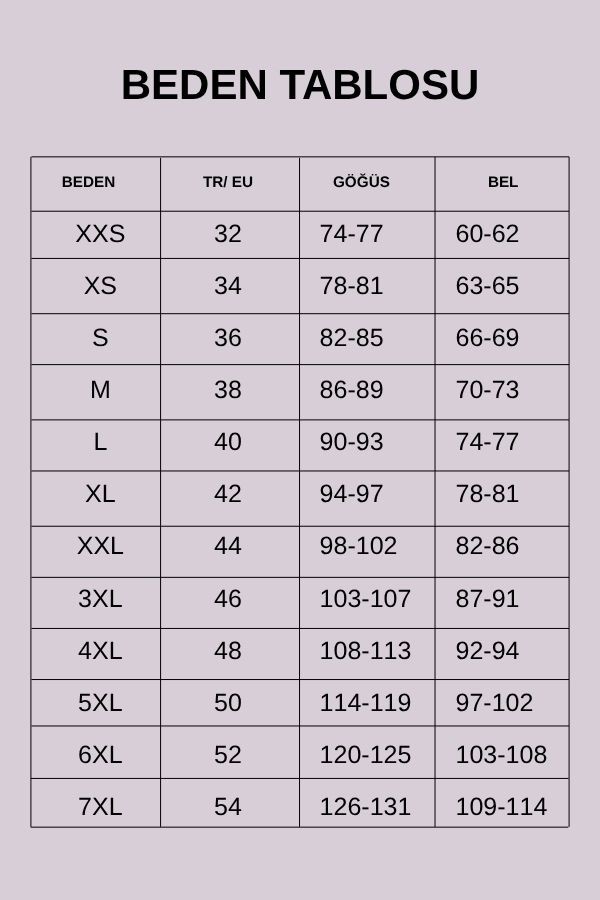 BEDEN TABLOSU

| BEDEN | TR/ EU | GÖĞÜS | BEL |
|---|---|---|---|
| XXS | 32 | 74-77 | 60-62 |
| XS | 34 | 78-81 | 63-65 |
| S | 36 | 82-85 | 66-69 |
| M | 38 | 86-89 | 70-73 |
| L | 40 | 90-93 | 74-77 |
| XL | 42 | 94-97 | 78-81 |
| XXL | 44 | 98-102 | 82-86 |
| 3XL | 46 | 103-107 | 87-91 |
| 4XL | 48 | 108-113 | 92-94 |
| 5XL | 50 | 114-119 | 97-102 |
| 6XL | 52 | 120-125 | 103-108 |
| 7XL | 54 | 126-131 | 109-114 |